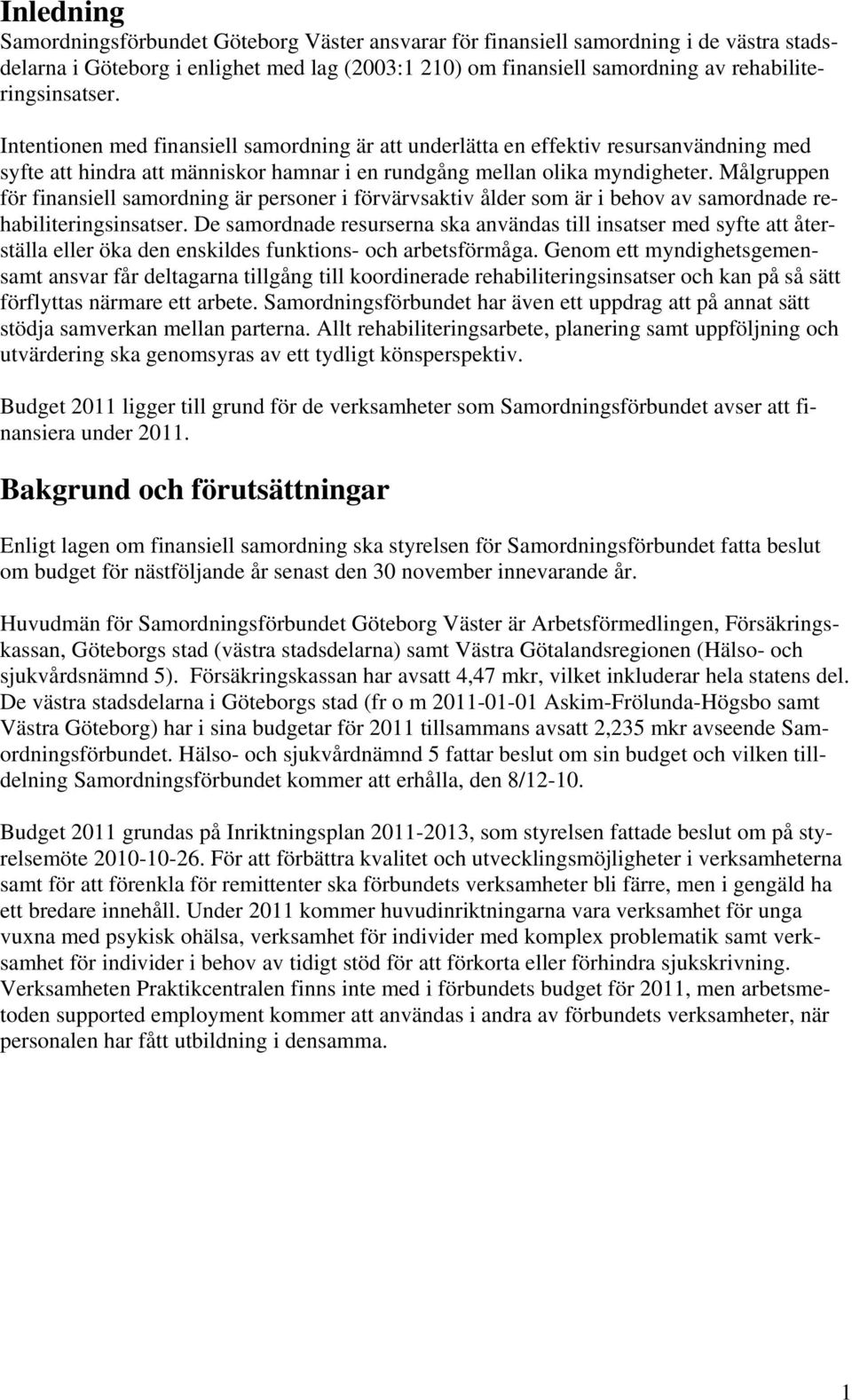 Inledning
Samordningsförbundet Göteborg Väster ansvarar för finansiell samordning i de västra stadsdelarna i Göteborg i enlighet med lag (2003:1 210) om finansiell samordning av rehabiliteringsinsatser.

Intentionen med finansiell samordning är att underlätta en effektiv resursanvändning med syfte att hindra att människor hamnar i en rundgång mellan olika myndigheter. Målgruppen för finansiell samordning är personer i förvärvsaktiv ålder som är i behov av samordnade rehabiliteringsinsatser. De samordnade resurserna ska användas till insatser med syfte att återställa eller öka den enskildes funktions- och arbetsförmåga. Genom ett myndighetsgemensamt ansvar får deltagarna tillgång till koordinerade rehabiliteringsinsatser och kan på så sätt förflyttas närmare ett arbete. Samordningsförbundet har även ett uppdrag att på annat sätt stödja samverkan mellan parterna. Allt rehabiliteringsarbete, planering samt uppföljning och utvärdering ska genomsyras av ett tydligt könsperspektiv.

Budget 2011 ligger till grund för de verksamheter som Samordningsförbundet avser att finansiera under 2011.

Bakgrund och förutsättningar

Enligt lagen om finansiell samordning ska styrelsen för Samordningsförbundet fatta beslut om budget för nästföljande år senast den 30 november innevarande år.

Huvudmän för Samordningsförbundet Göteborg Väster är Arbetsförmedlingen, Försäkringskassan, Göteborgs stad (västra stadsdelarna) samt Västra Götalandsregionen (Hälso- och sjukvårdsnämnd 5). Försäkringskassan har avsatt 4,47 mkr, vilket inkluderar hela statens del. De västra stadsdelarna i Göteborgs stad (fr o m 2011-01-01 Askim-Frölunda-Högsbo samt Västra Göteborg) har i sina budgetar för 2011 tillsammans avsatt 2,235 mkr avseende Samordningsförbundet. Hälso- och sjukvårdnämnd 5 fattar beslut om sin budget och vilken tilldelning Samordningsförbundet kommer att erhålla, den 8/12-10.

Budget 2011 grundas på Inriktningsplan 2011-2013, som styrelsen fattade beslut om på styrelsemöte 2010-10-26. För att förbättra kvalitet och utvecklingsmöjligheter i verksamheterna samt för att förenkla för remittenter ska förbundets verksamheter bli färre, men i gengäld ha ett bredare innehåll. Under 2011 kommer huvudinriktningarna vara verksamhet för unga vuxna med psykisk ohälsa, verksamhet för individer med komplex problematik samt verksamhet för individer i behov av tidigt stöd för att förkorta eller förhindra sjukskrivning. Verksamheten Praktikcentralen finns inte med i förbundets budget för 2011, men arbetsmetoden supported employment kommer att användas i andra av förbundets verksamheter, när personalen har fått utbildning i densamma.

1